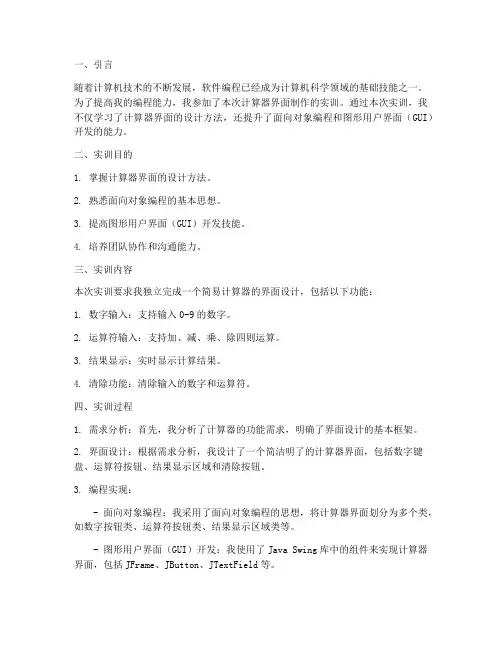 一、引言

随着计算机技术的不断发展，软件编程已经成为计算机科学领域的基础技能之一。为了提高我的编程能力，我参加了本次计算器界面制作的实训。通过本次实训，我不仅学习了计算器界面的设计方法，还提升了面向对象编程和图形用户界面（GUI）开发的能力。

二、实训目的

1. 掌握计算器界面的设计方法。

2. 熟悉面向对象编程的基本思想。

3. 提高图形用户界面（GUI）开发技能。

4. 培养团队协作和沟通能力。

三、实训内容

本次实训要求我独立完成一个简易计算器的界面设计，包括以下功能：

1. 数字输入：支持输入 0-9 的数字。

2. 运算符输入：支持加、减、乘、除四则运算。

3. 结果显示：实时显示计算结果。

4. 清除功能：清除输入的数字和运算符。

四、实训过程

1. 需求分析：首先，我分析了计算器的功能需求，明确了界面设计的基本框架。

2. 界面设计：根据需求分析，我设计了一个简洁明了的计算器界面，包括数字键盘、运算符按钮、结果显示区域和清除按钮。

3. 编程实现：

- 面向对象编程：我采用了面向对象编程的思想，将计算器界面划分为多个类，如数字按钮类、运算符按钮类、结果显示区域类等。

- 图形用户界面（GUI）开发：我使用了 Java Swing 库中的组件来实现计算器界面，包括 JFrame、JButton、JTextField 等。